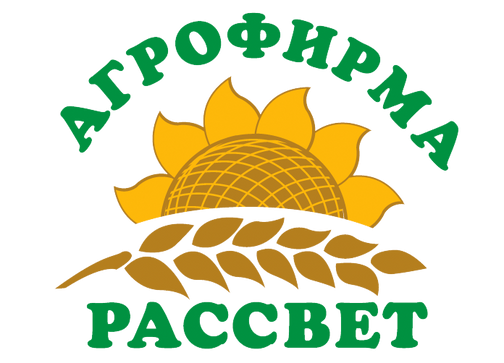 АГРОФИРМА

РАССВЕТ